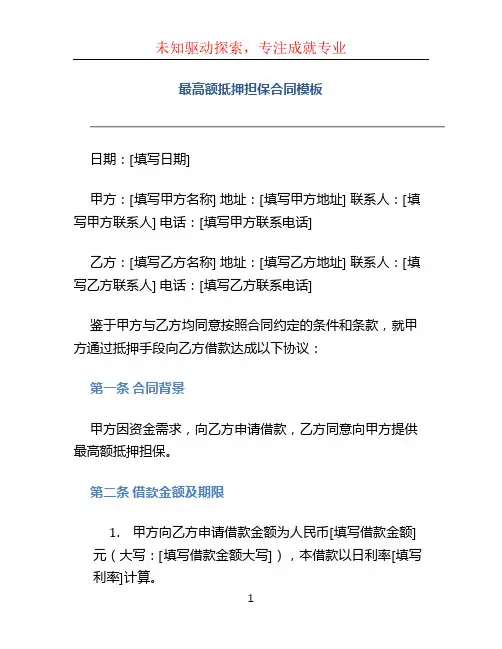 未知驱动探索，专注成就专业

最高额抵押担保合同模板

日期：[填写日期]

甲方：[填写甲方名称] 地址：[填写甲方地址] 联系人：[填写甲方联系人] 电话：[填写甲方联系电话]

乙方：[填写乙方名称] 地址：[填写乙方地址] 联系人：[填写乙方联系人] 电话：[填写乙方联系电话]

鉴于甲方与乙方均同意按照合同约定的条件和条款，就甲方通过抵押手段向乙方借款达成以下协议：

第一条 合同背景

甲方因资金需求，向乙方申请借款，乙方同意向甲方提供最高额抵押担保。

第二条 借款金额及期限

1. 甲方向乙方申请借款金额为人民币[填写借款金额]元（大写：[填写借款金额大写]），本借款以日利率[填写利率]计算。

1